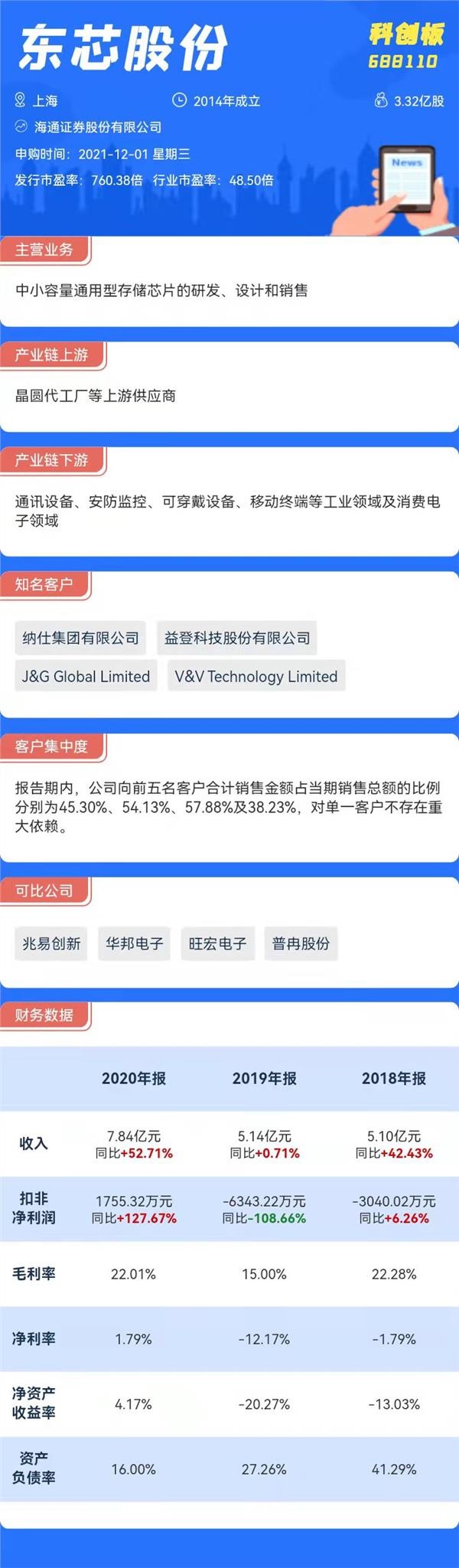 东芯股份

科创板
688110

上海
2014年成立
3.32亿股
海通证券股份有限公司
申购时间：2021-12-01 星期三
发行市盈率：760.38倍 行业市盈率：48.50倍

News

主营业务

中小容量通用型存储芯片的研发、设计和销售

产业链上游

晶圆代工厂等上游供应商

产业链下游

通讯设备、安防监控、可穿戴设备、移动终端等工业领域及消费电子领域

知名客户

纳仕集团有限公司
益登科技股份有限公司
J&G Global Limited
V&V Technology Limited

客户集中度

报告期内，公司向前五名客户合计销售金额占当期销售总额的比例分别为45.30%、54.13%、57.88%及38.23%，对单一客户不存在重大依赖。

可比公司

兆易创新
华邦电子
旺宏电子
普冉股份

财务数据

| | 2020年报 | 2019年报 | 2018年报 |
|---|---|---|---|
| 收入 | 7.84亿元 同比+52.71% | 5.14亿元 同比+0.71% | 5.10亿元 同比+42.43% |
| 扣非净利润 | 1755.32万元 同比+127.67% | -6343.22万元 同比-108.66% | -3040.02万元 同比+6.26% |
| 毛利率 | 22.01% | 15.00% | 22.28% |
| 净利率 | 1.79% | -12.17% | -1.79% |
| 净资产收益率 | 4.17% | -20.27% | -13.03% |
| 资产负债率 | 16.00% | 27.26% | 41.29% |